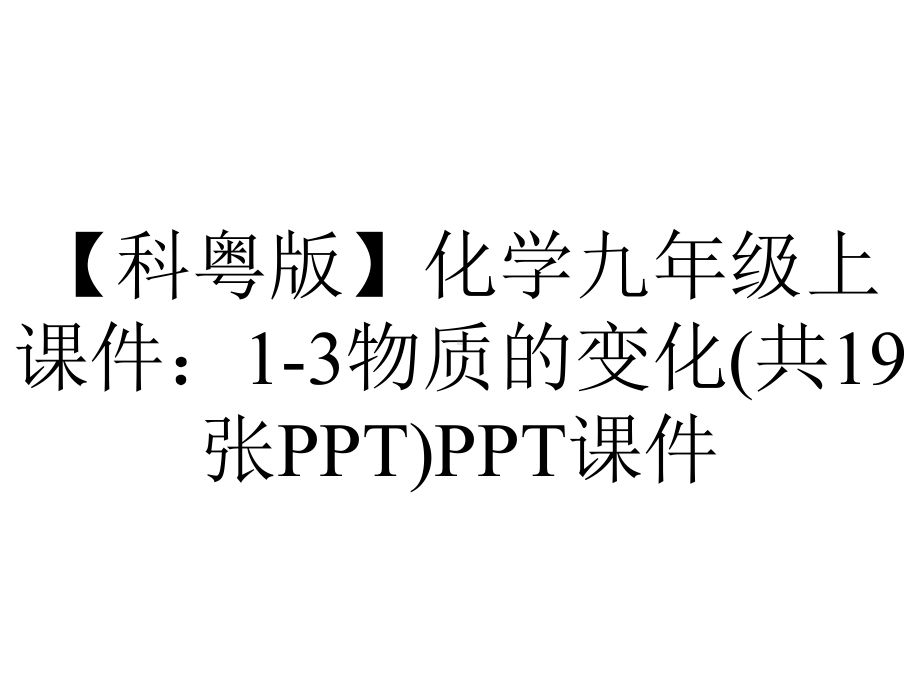 【科粤版】化学九年级上课件：1-3物质的变化(共19张PPT)PPT课件